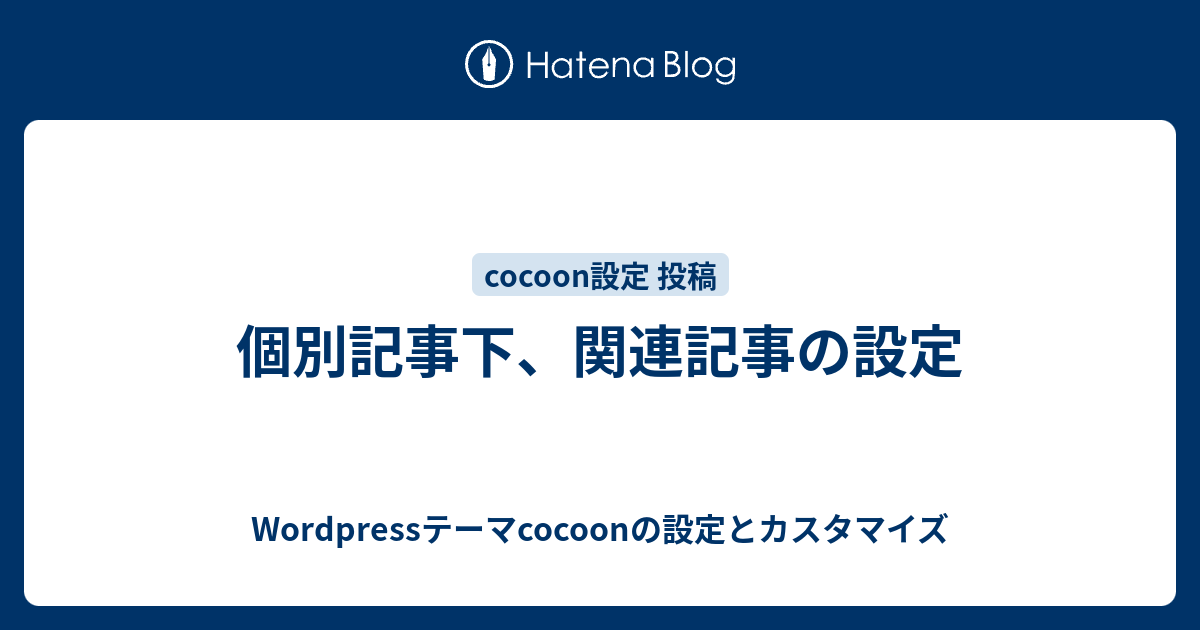 Hatena Blog

cocoon設定 投稿

個別記事下、関連記事の設定

Wordpressテーマcocoonの設定とカスタマイズ